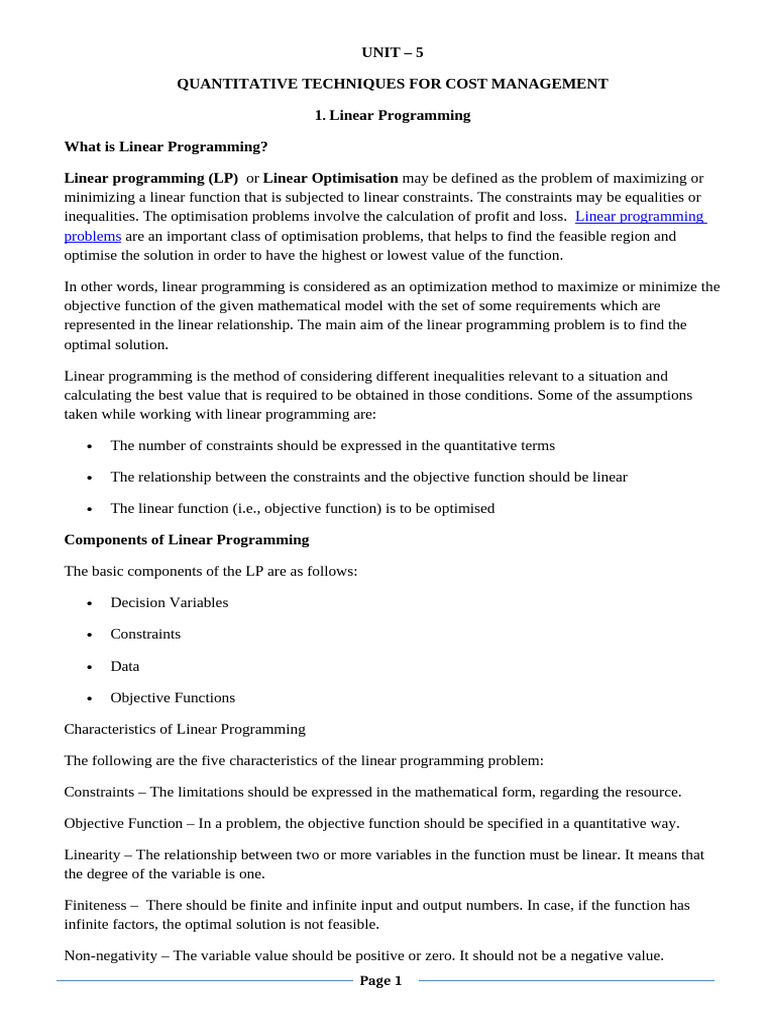 UNIT – 5

QUANTITATIVE TECHNIQUES FOR COST MANAGEMENT

1. Linear Programming

What is Linear Programming?

Linear programming (LP) or Linear Optimisation may be defined as the problem of maximizing or minimizing a linear function that is subjected to linear constraints. The constraints may be equalities or inequalities. The optimisation problems involve the calculation of profit and loss. Linear programming problems are an important class of optimisation problems, that helps to find the feasible region and optimise the solution in order to have the highest or lowest value of the function.

In other words, linear programming is considered as an optimization method to maximize or minimize the objective function of the given mathematical model with the set of some requirements which are represented in the linear relationship. The main aim of the linear programming problem is to find the optimal solution.

Linear programming is the method of considering different inequalities relevant to a situation and calculating the best value that is required to be obtained in those conditions. Some of the assumptions taken while working with linear programming are:

• The number of constraints should be expressed in the quantitative terms

• The relationship between the constraints and the objective function should be linear

• The linear function (i.e., objective function) is to be optimised

Components of Linear Programming

The basic components of the LP are as follows:

• Decision Variables

• Constraints

• Data

• Objective Functions

Characteristics of Linear Programming

The following are the five characteristics of the linear programming problem:

Constraints – The limitations should be expressed in the mathematical form, regarding the resource.

Objective Function – In a problem, the objective function should be specified in a quantitative way.

Linearity – The relationship between two or more variables in the function must be linear. It means that the degree of the variable is one.

Finiteness – There should be finite and infinite input and output numbers. In case, if the function has infinite factors, the optimal solution is not feasible.

Non-negativity – The variable value should be positive or zero. It should not be a negative value.

Page 1